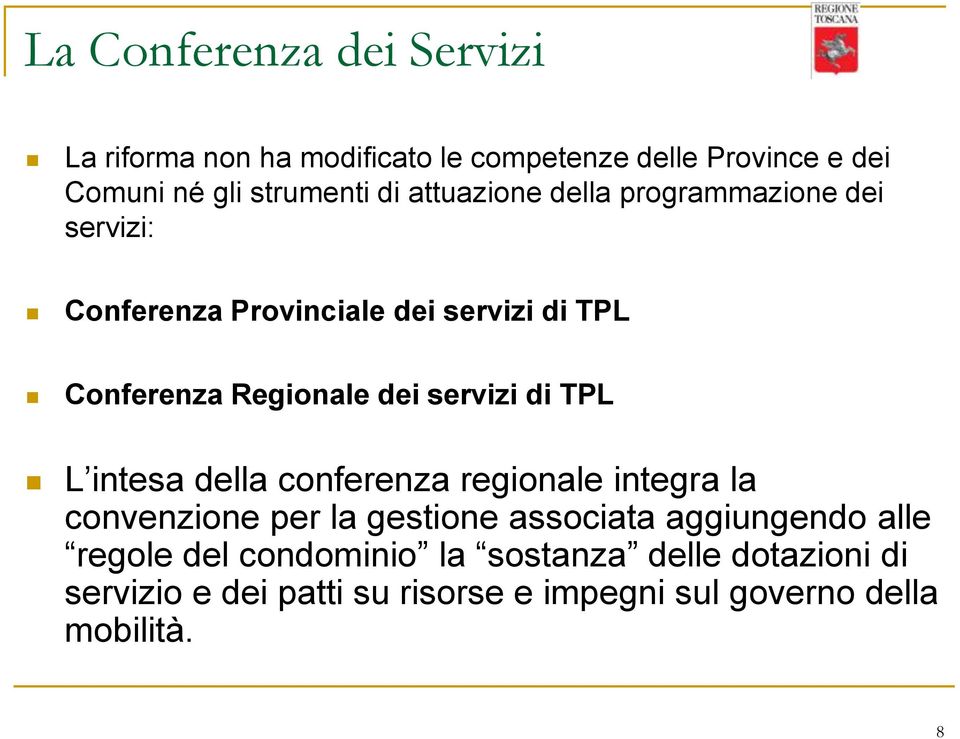 La Conferenza dei Servizi

REGIONE TOSCANA

La riforma non ha modificato le competenze delle Province e dei Comuni né gli strumenti di attuazione della programmazione dei servizi:

Conferenza Provinciale dei servizi di TPL

Conferenza Regionale dei servizi di TPL

L’intesa della conferenza regionale integra la convenzione per la gestione associata aggiungendo alle “regole del condominio” la “sostanza” delle dotazioni di servizio e dei patti su risorse e impegni sul governo della mobilità.

8